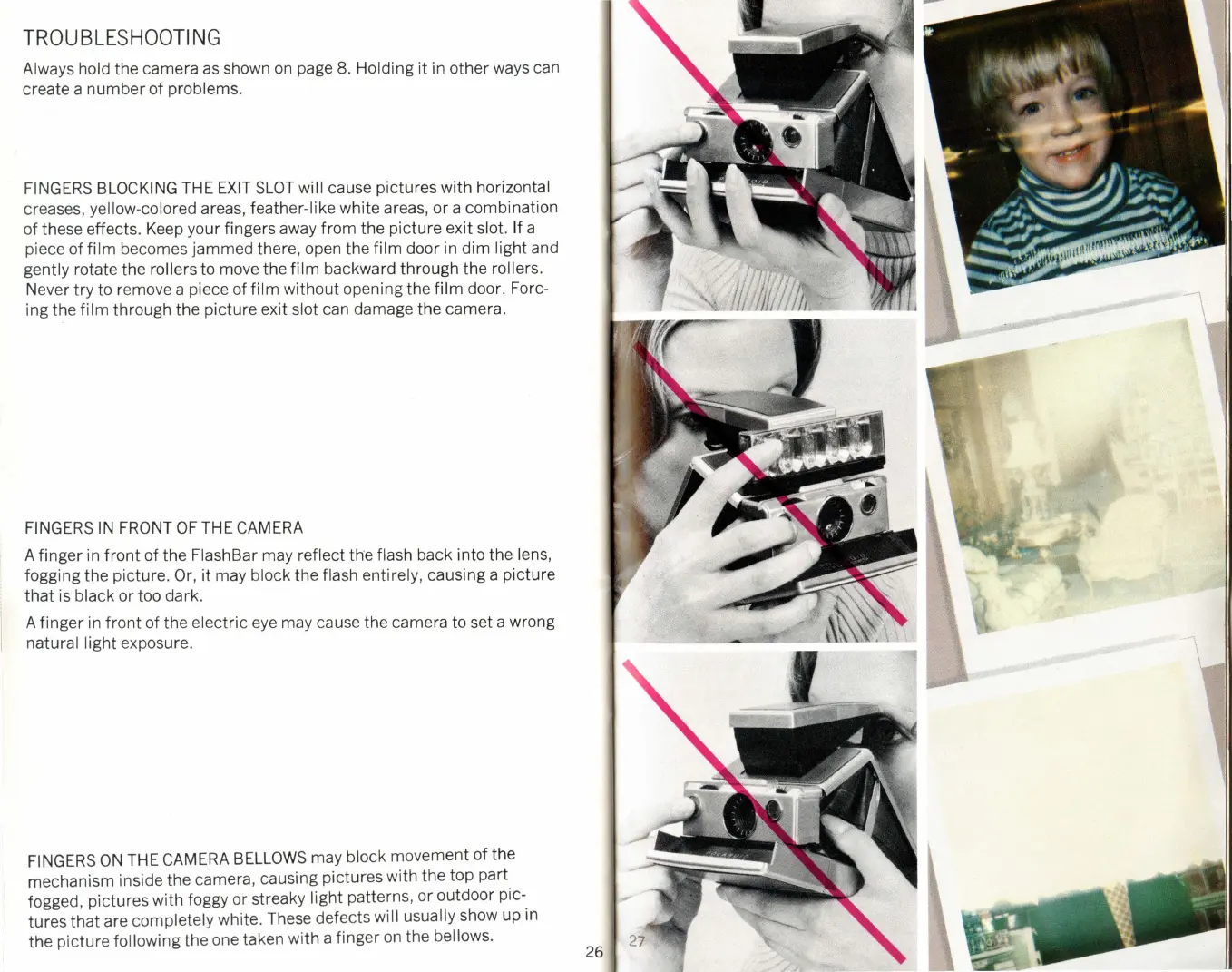 TROUBLESHOOTING

Always hold the camera as shown on page 8. Holding it in other ways can create a number of problems.

FINGERS BLOCKING THE EXIT SLOT will cause pictures with horizontal creases, yellow-colored areas, feather-like white areas, or a combination of these effects. Keep your fingers away from the picture exit slot. If a piece of film becomes jammed there, open the film door in dim light and gently rotate the rollers to move the film backward through the rollers. Never try to remove a piece of film without opening the film door. Forcing the film through the picture exit slot can damage the camera.

FINGERS IN FRONT OF THE CAMERA

A finger in front of the FlashBar may reflect the flash back into the lens, fogging the picture. Or, it may block the flash entirely, causing a picture that is black or too dark.

A finger in front of the electric eye may cause the camera to set a wrong natural light exposure.

FINGERS ON THE CAMERA BELLOWS may block movement of the mechanism inside the camera, causing pictures with the top part fogged, pictures with foggy or streaky light patterns, or outdoor pictures that are completely white. These defects will usually show up in the picture following the one taken with a finger on the bellows.

26

27